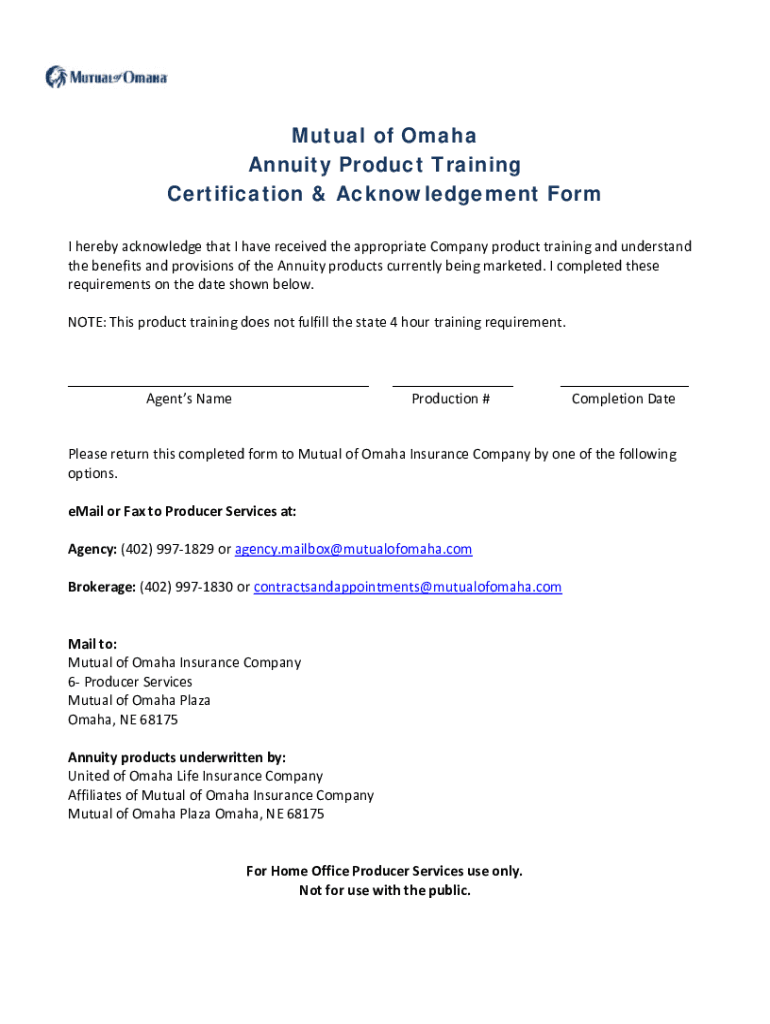 Mutual of Omaha

Mutual of Omaha
Annuity Product Training
Certification & Acknowledgement Form

I hereby acknowledge that I have received the appropriate Company product training and understand the benefits and provisions of the Annuity products currently being marketed. I completed these requirements on the date shown below.

NOTE: This product training does not fulfill the state 4 hour training requirement.

Agent's Name

Production #

Completion Date

Please return this completed form to Mutual of Omaha Insurance Company by one of the following options.

eMail or Fax to Producer Services at:

Agency: (402) 997-1829 or agency.mailbox@mutualofomaha.com

Brokerage: (402) 997-1830 or contractsandappointments@mutualofomaha.com

Mail to:
Mutual of Omaha Insurance Company
6- Producer Services
Mutual of Omaha Plaza
Omaha, NE 68175

Annuity products underwritten by:
United of Omaha Life Insurance Company
Affiliates of Mutual of Omaha Insurance Company
Mutual of Omaha Plaza Omaha, NE 68175

For Home Office Producer Services use only.
Not for use with the public.